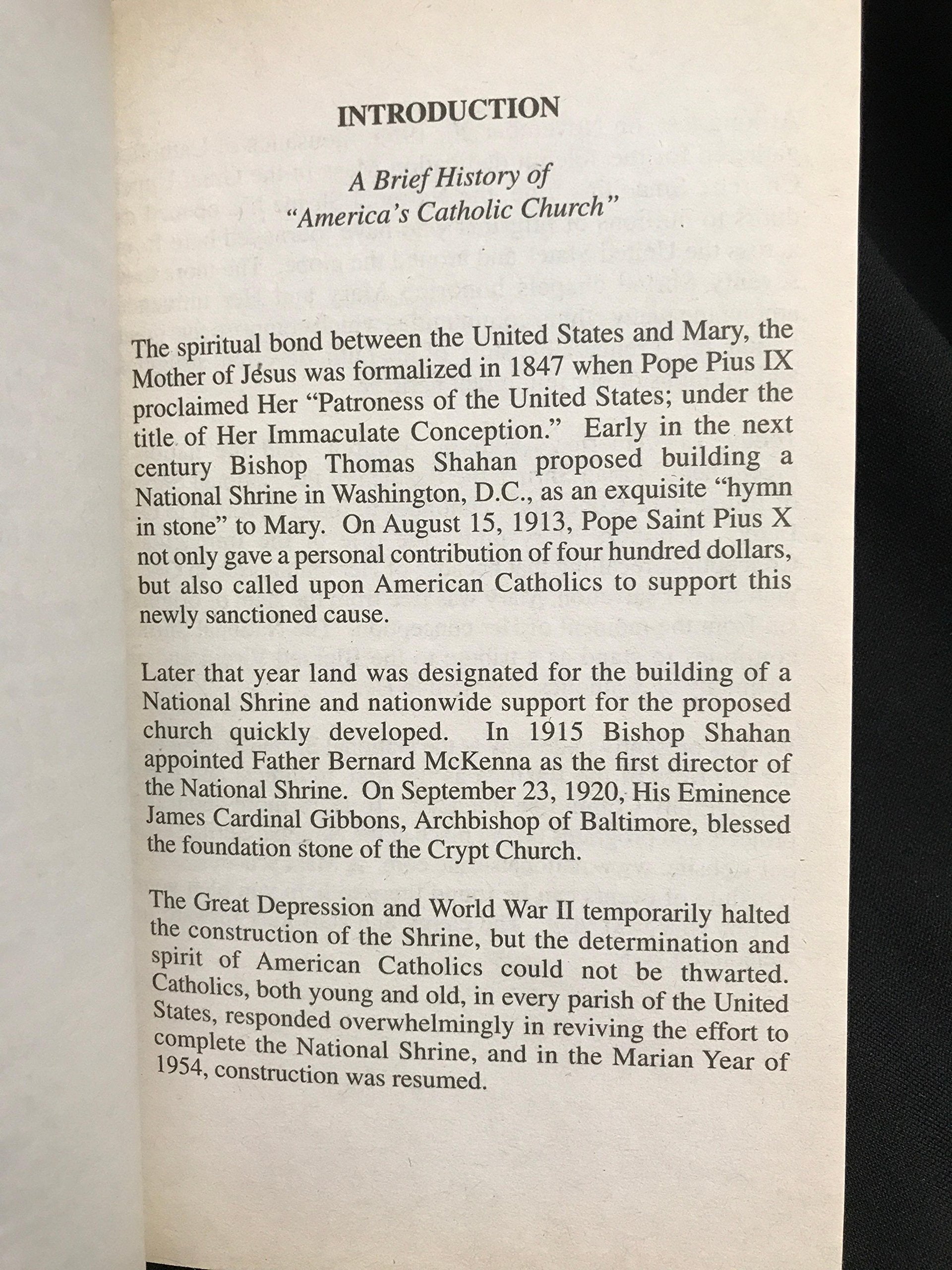 INTRODUCTION

A Brief History of
"America's Catholic Church"

The spiritual bond between the United States and Mary, the Mother of Jesus was formalized in 1847 when Pope Pius IX proclaimed Her "Patroness of the United States; under the title of Her Immaculate Conception." Early in the next century Bishop Thomas Shahan proposed building a National Shrine in Washington, D.C., as an exquisite "hymn in stone" to Mary. On August 15, 1913, Pope Saint Pius X not only gave a personal contribution of four hundred dollars, but also called upon American Catholics to support this newly sanctioned cause.

Later that year land was designated for the building of a National Shrine and nationwide support for the proposed church quickly developed. In 1915 Bishop Shahan appointed Father Bernard McKenna as the first director of the National Shrine. On September 23, 1920, His Eminence James Cardinal Gibbons, Archbishop of Baltimore, blessed the foundation stone of the Crypt Church.

The Great Depression and World War II temporarily halted the construction of the Shrine, but the determination and spirit of American Catholics could not be thwarted. Catholics, both young and old, in every parish of the United States, responded overwhelmingly in reviving the effort to complete the National Shrine, and in the Marian Year of 1954, construction was resumed.